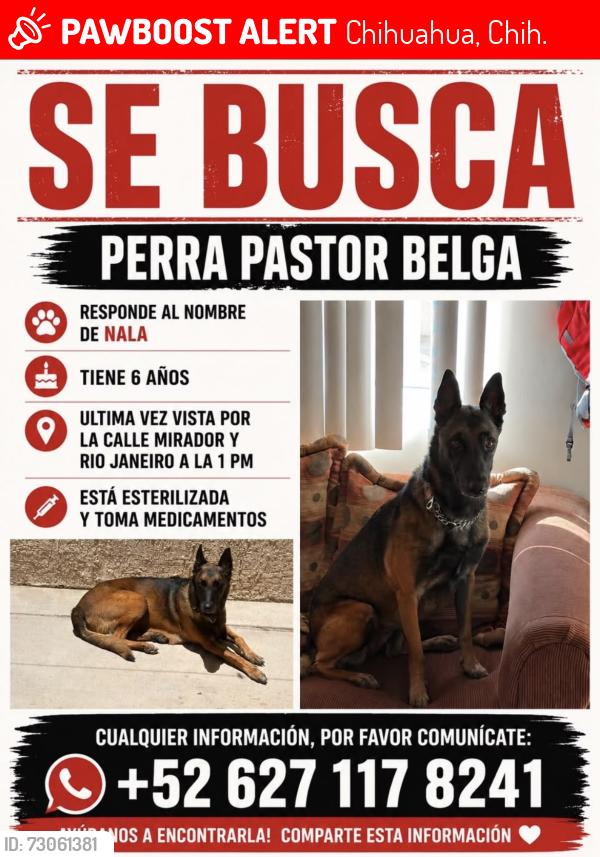 PAWBOOST ALERT Chihuahua, Chih.

SE BUSCA

PERRA PASTOR BELGA

RESPONDE AL NOMBRE DE NALA

TIENE 6 AÑOS

ULTIMA VEZ VISTA POR LA CALLE MIRADOR Y RIO JANEIRO A LA 1 PM

ESTÁ ESTERILIZADA Y TOMA MEDICAMENTOS

CUALQUIER INFORMACIÓN, POR FAVOR COMUNÍCATE:

+52 627 117 8241

AYÚDANOS A ENCONTRARLA! COMPARTE ESTA INFORMACIÓN

ID: 73061381